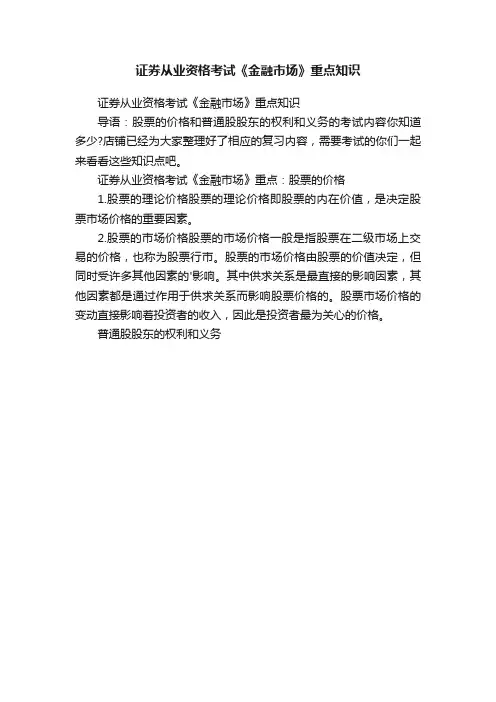 证券从业资格考试《金融市场》重点知识

证券从业资格考试《金融市场》重点知识

导语：股票的价格和普通股股东的权利和义务的考试内容你知道多少?店铺已经为大家整理好了相应的复习内容，需要考试的你们一起来看看这些知识点吧。

证券从业资格考试《金融市场》重点：股票的价格

1.股票的理论价格股票的理论价格即股票的内在价值，是决定股票市场价格的重要因素。

2.股票的市场价格股票的市场价格一般是指股票在二级市场上交易的价格，也称为股票行市。股票的市场价格由股票的价值决定，但同时受许多其他因素的'影响。其中供求关系是最直接的影响因素，其他因素都是通过作用于供求关系而影响股票价格的。股票市场价格的变动直接影响着投资者的收入，因此是投资者最为关心的价格。

普通股股东的权利和义务